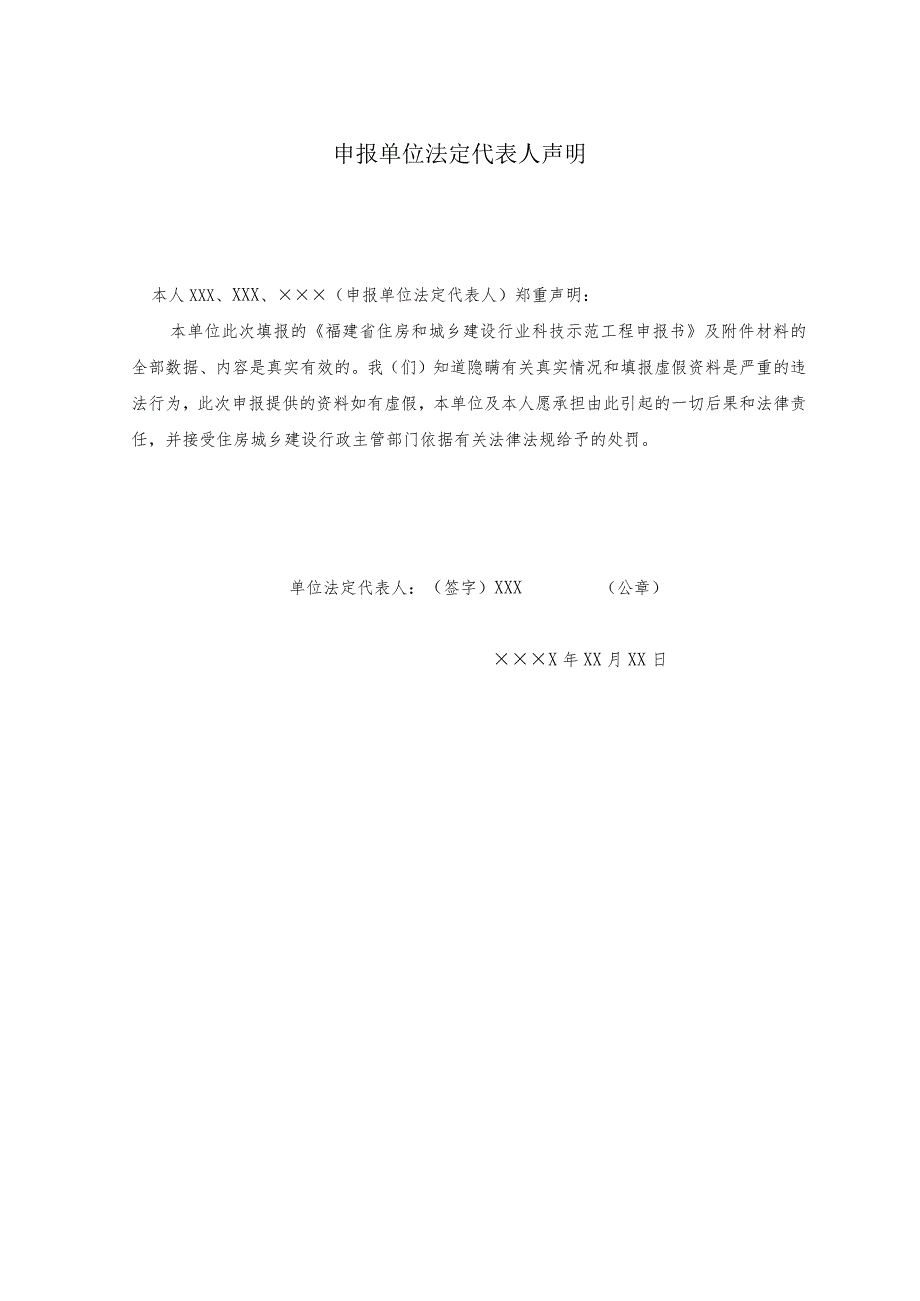 申报单位法定代表人声明

本人XXX、XXX、×××（申报单位法定代表人）郑重声明：

本单位此次填报的《福建省住房和城乡建设行业科技示范工程申报书》及附件材料的全部数据、内容是真实有效的。我（们）知道隐瞒有关真实情况和填报虚假资料是严重的违法行为，此次申报提供的资料如有虚假，本单位及本人愿承担由此引起的一切后果和法律责任，并接受住房城乡建设行政主管部门依据有关法律法规给予的处罚。

单位法定代表人：（签字）XXX （公章）

×××X年XX月XX日